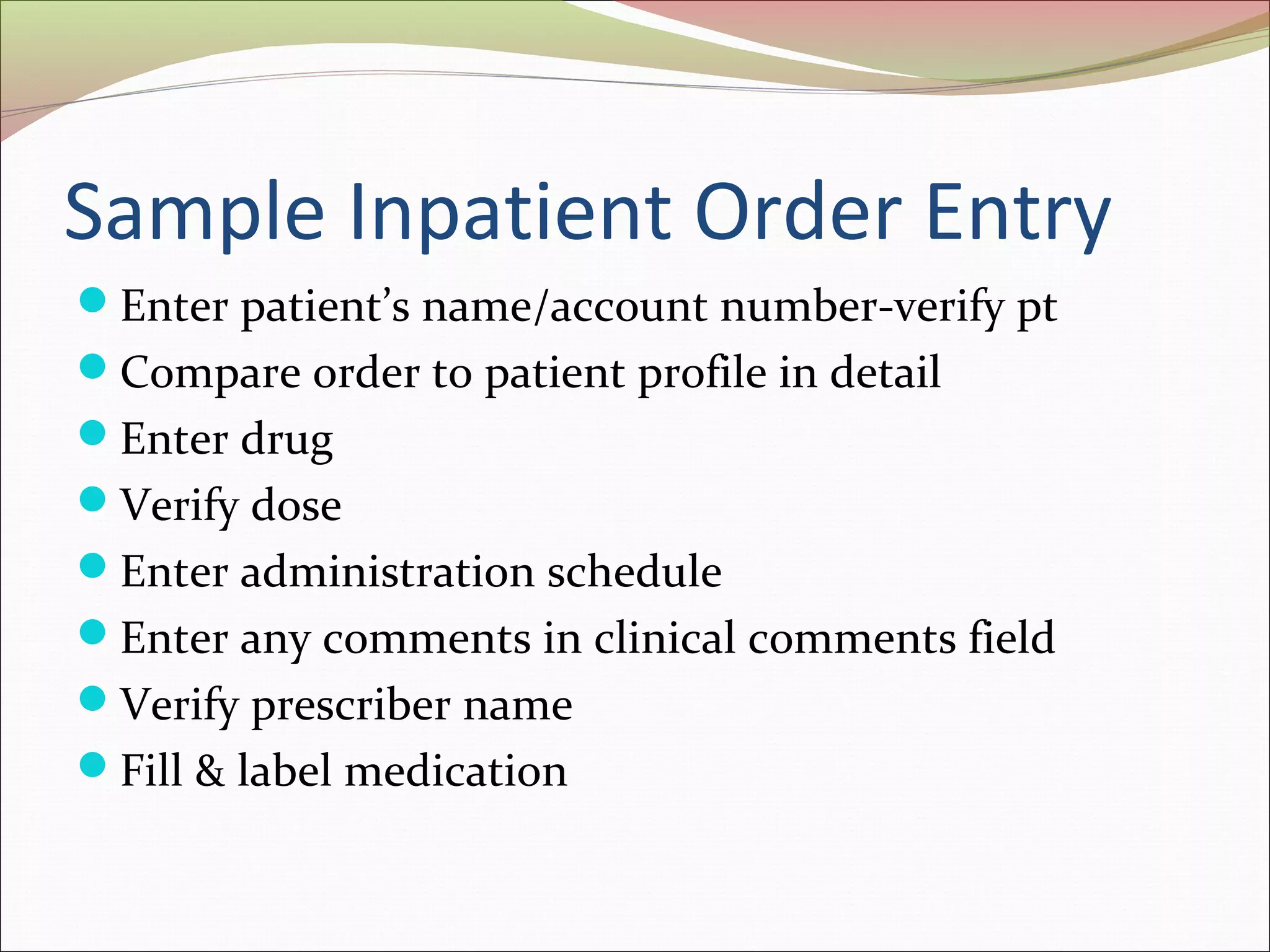 Sample Inpatient Order Entry

- Enter patient’s name/account number-verify pt
- Compare order to patient profile in detail
- Enter drug
- Verify dose
- Enter administration schedule
- Enter any comments in clinical comments field
- Verify prescriber name
- Fill & label medication